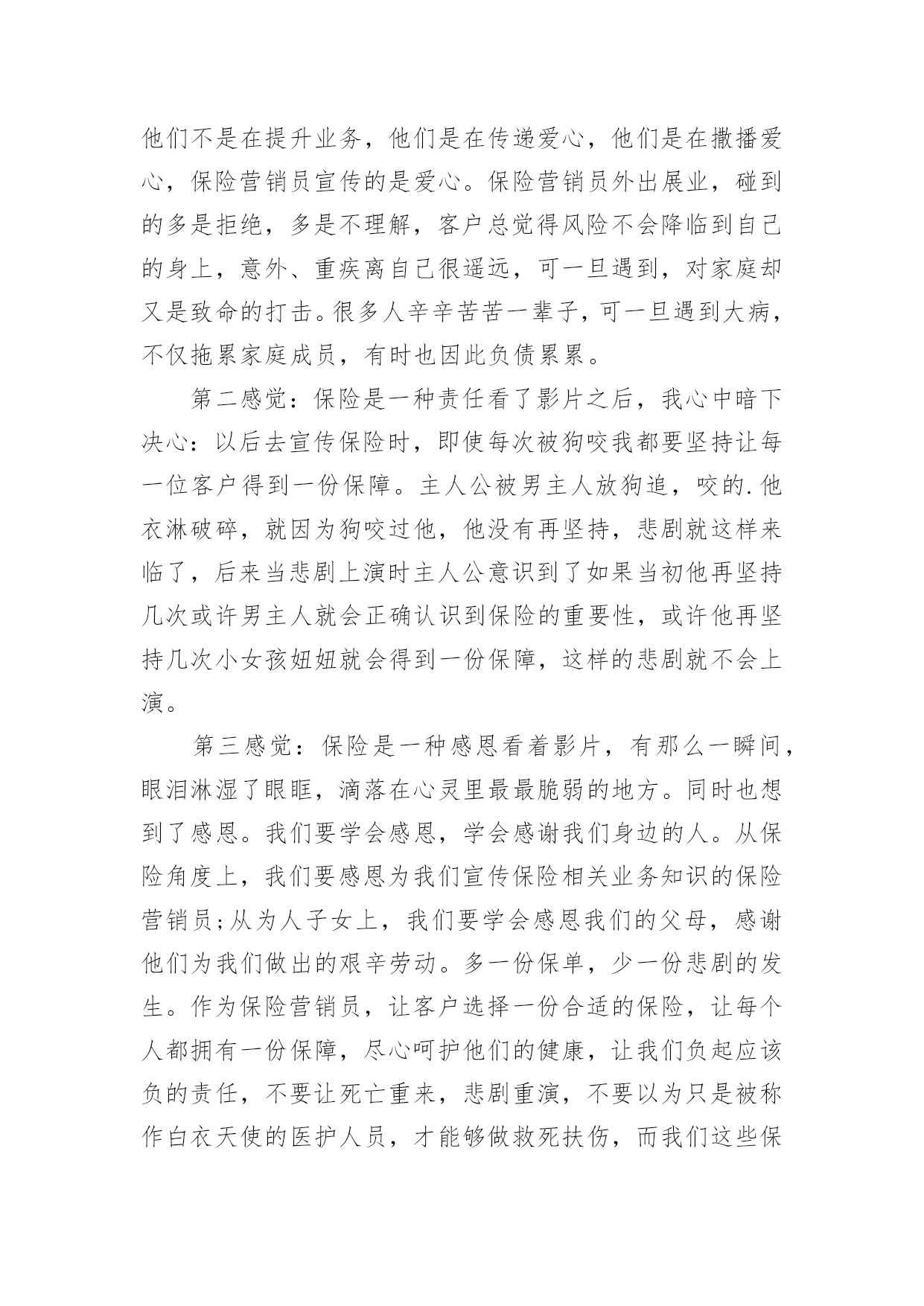 他们不是在提升业务，他们是在传递爱心，他们是在撒播爱心，保险营销员宣传的是爱心。保险营销员外出展业，碰到的多是拒绝，多是不理解，客户总觉得风险不会降临到自己的身上，意外、重疾离自己很遥远，可一旦遇到，对家庭却又是致命的打击。很多人辛辛苦苦一辈子，可一旦遇到大病，不仅拖累家庭成员，有时也因此负债累累。

第二感觉：保险是一种责任看了影片之后，我心中暗下决心：以后去宣传保险时，即使每次被狗咬我都要坚持让每一位客户得到一份保障。主人公被男主人放狗追，咬的.他衣淋破碎，就因为狗咬过他，他没有再坚持，悲剧就这样来临了，后来当悲剧上演时主人公意识到了如果当初他再坚持几次或许男主人就会正确认识到保险的重要性，或许他再坚持几次小女孩妞妞就会得到一份保障，这样的悲剧就不会上演。

第三感觉：保险是一种感恩看着影片，有那么一瞬间，眼泪淋湿了眼眶，滴落在心灵里最最脆弱的地方。同时也想到了感恩。我们要学会感恩，学会感谢我们身边的人。从保险角度上，我们要感恩为我们宣传保险相关业务知识的保险营销员;从为人子女上，我们要学会感恩我们的父母，感谢他们为我们做出的艰辛劳动。多一份保单，少一份悲剧的发生。作为保险营销员，让客户选择一份合适的保险，让每个人都拥有一份保障，尽心呵护他们的健康，让我们负起应该负的责任，不要让死亡重来，悲剧重演，不要以为只是被称作白衣天使的医护人员，才能够做救死扶伤，而我们这些保